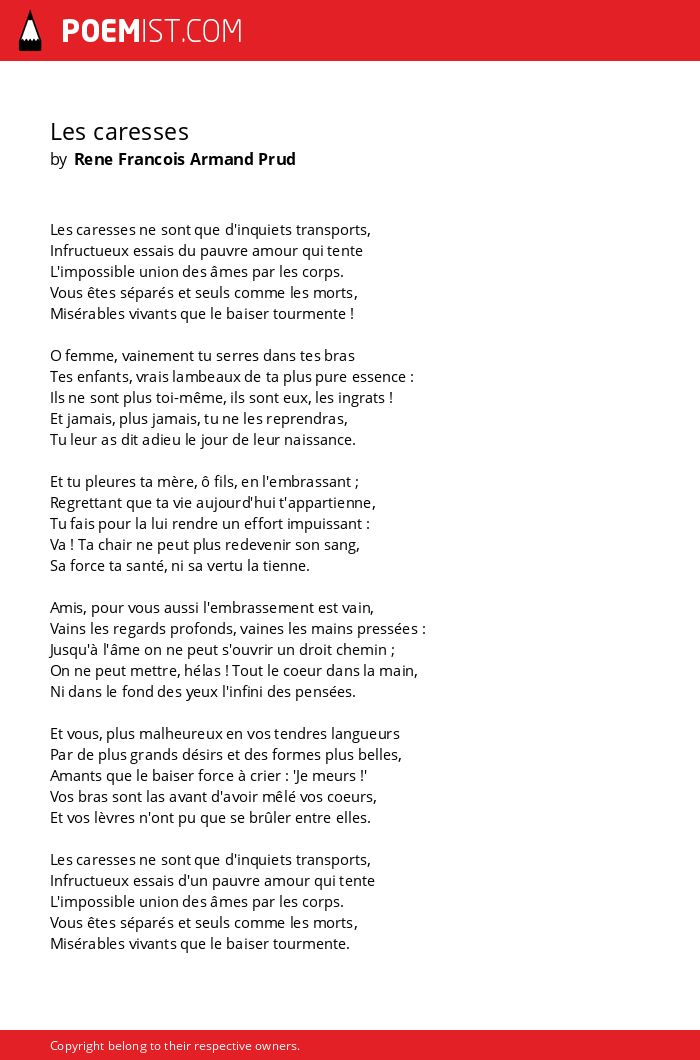 POEMIST.COM

Les caresses
by Rene Francois Armand Prud

Les caresses ne sont que d'inquiets transports,
Infructueux essais du pauvre amour qui tente
L'impossible union des âmes par les corps.
Vous êtes séparés et seuls comme les morts,
Misérables vivants que le baiser tourmente !

O femme, vainement tu serres dans tes bras
Tes enfants, vrais lambeaux de ta plus pure essence :
Ils ne sont plus toi-même, ils sont eux, les ingrats !
Et jamais, plus jamais, tu ne les reprendras,
Tu leur as dit adieu le jour de leur naissance.

Et tu pleures ta mère, ô fils, en l'embrassant ;
Regrettant que ta vie aujourd'hui t'appartienne,
Tu fais pour la lui rendre un effort impuissant :
Va ! Ta chair ne peut plus redevenir son sang,
Sa force ta santé, ni sa vertu la tienne.

Amis, pour vous aussi l'embrassement est vain,
Vains les regards profonds, vaines les mains pressées :
Jusqu'à l'âme on ne peut s'ouvrir un droit chemin ;
On ne peut mettre, hélas ! Tout le coeur dans la main,
Ni dans le fond des yeux l'infini des pensées.

Et vous, plus malheureux en vos tendres langueurs
Par de plus grands désirs et des formes plus belles,
Amants que le baiser force à crier : 'Je meurs !'
Vos bras sont las avant d'avoir mêlé vos coeurs,
Et vos lèvres n'ont pu que se brûler entre elles.

Les caresses ne sont que d'inquiets transports,
Infructueux essais d'un pauvre amour qui tente
L'impossible union des âmes par les corps.
Vous êtes séparés et seuls comme les morts,
Misérables vivants que le baiser tourmente.

Copyright belong to their respective owners.